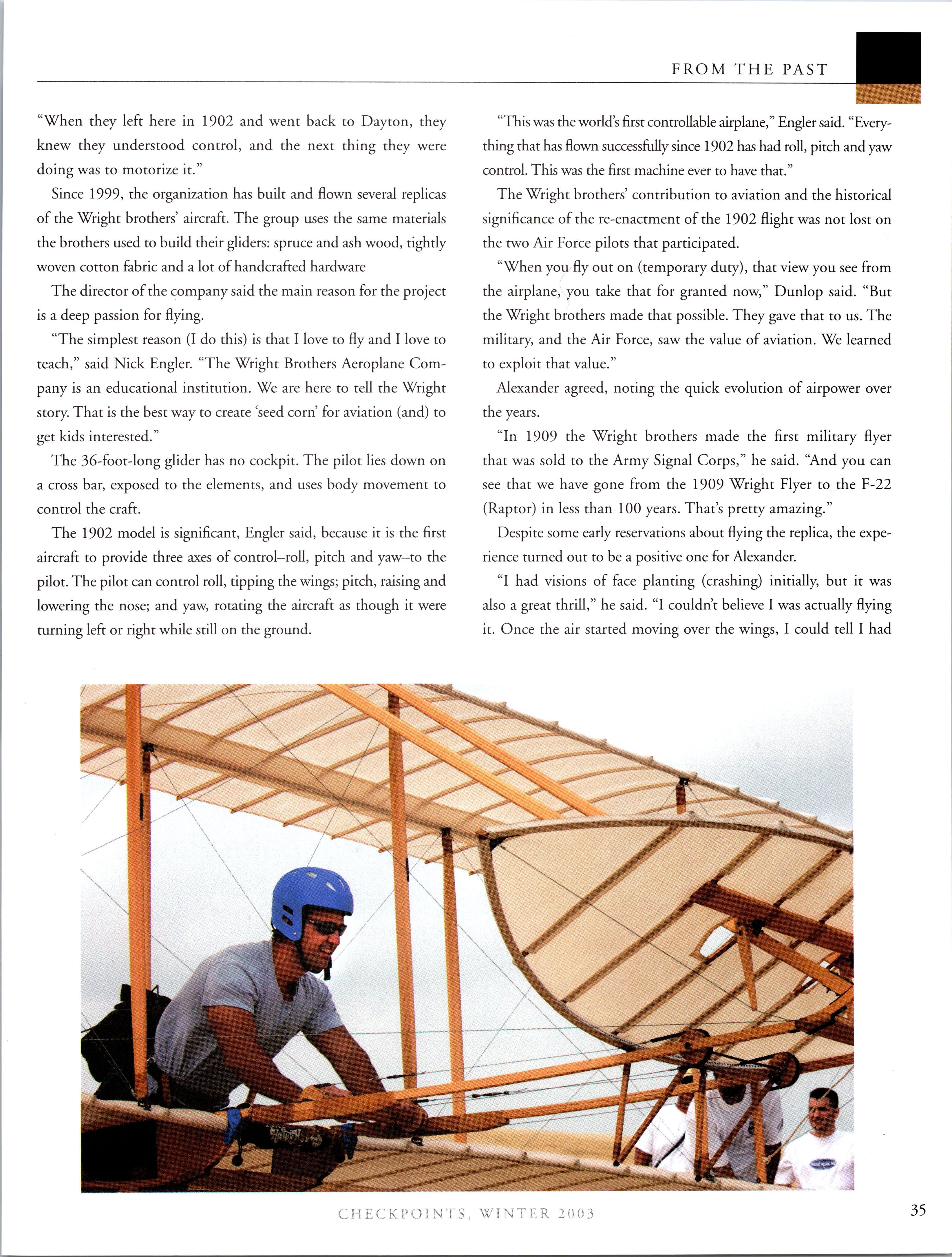 FROM THE PAST

"When they left here in 1902 and went back to Dayton, they knew they understood control, and the next thing they were doing was to motorize it."

Since 1999, the organization has built and flown several replicas of the Wright brothers' aircraft. The group uses the same materials the brothers used to build their gliders: spruce and ash wood, tightly woven cotton fabric and a lot of handcrafted hardware

The director of the company said the main reason for the project is a deep passion for flying.

"The simplest reason (I do this) is that I love to fly and I love to teach," said Nick Engler. "The Wright Brothers Aeroplane Company is an educational institution. We are here to tell the Wright story. That is the best way to create 'seed corn' for aviation (and) to get kids interested."

The 36-foot-long glider has no cockpit. The pilot lies down on a cross bar, exposed to the elements, and uses body movement to control the craft.

The 1902 model is significant, Engler said, because it is the first aircraft to provide three axes of control–roll, pitch and yaw–to the pilot. The pilot can control roll, tipping the wings; pitch, raising and lowering the nose; and yaw, rotating the aircraft as though it were turning left or right while still on the ground.

"This was the world's first controllable airplane," Engler said. "Everything that has flown successfully since 1902 has had roll, pitch and yaw control. This was the first machine ever to have that."

The Wright brothers' contribution to aviation and the historical significance of the re-enactment of the 1902 flight was not lost on the two Air Force pilots that participated.

"When you fly out on (temporary duty), that view you see from the airplane, you take that for granted now," Dunlop said. "But the Wright brothers made that possible. They gave that to us. The military, and the Air Force, saw the value of aviation. We learned to exploit that value."

Alexander agreed, noting the quick evolution of airpower over the years.

"In 1909 the Wright brothers made the first military flyer that was sold to the Army Signal Corps," he said. "And you can see that we have gone from the 1909 Wright Flyer to the F-22 (Raptor) in less than 100 years. That's pretty amazing."

Despite some early reservations about flying the replica, the experience turned out to be a positive one for Alexander.

"I had visions of face planting (crashing) initially, but it was also a great thrill," he said. "I couldn't believe I was actually flying it. Once the air started moving over the wings, I could tell I had

CHECKPOINTS, WINTER 2003

35